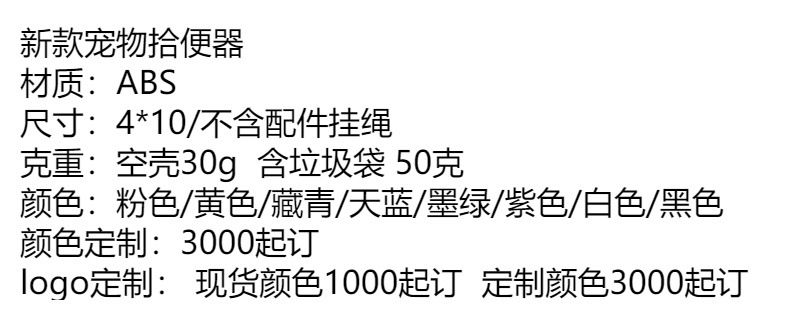 新款宠物拾便器
材质：ABS
尺寸：4*10/不含配件挂绳
克重：空壳30g 含垃圾袋 50克
颜色：粉色/黄色/藏青/天蓝/墨绿/紫色/白色/黑色
颜色定制：3000起订
logo定制： 现货颜色1000起订 定制颜色3000起订